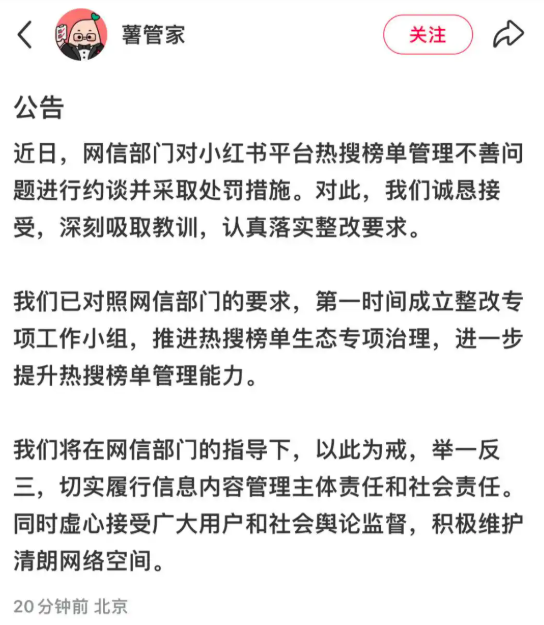 薯管家

关注

公告

近日，网信部门对小红书平台热搜榜单管理不善问题进行约谈并采取处罚措施。对此，我们诚恳接受，深刻吸取教训，认真落实整改要求。

我们已对照网信部门的要求，第一时间成立整改专项工作小组，推进热搜榜单生态专项治理，进一步提升热搜榜单管理能力。

我们将在网信部门的指导下，以此为戒，举一反三，切实履行信息内容管理主体责任和社会责任。同时虚心接受广大用户和社会舆论监督，积极维护清朗网络空间。

20分钟前 北京